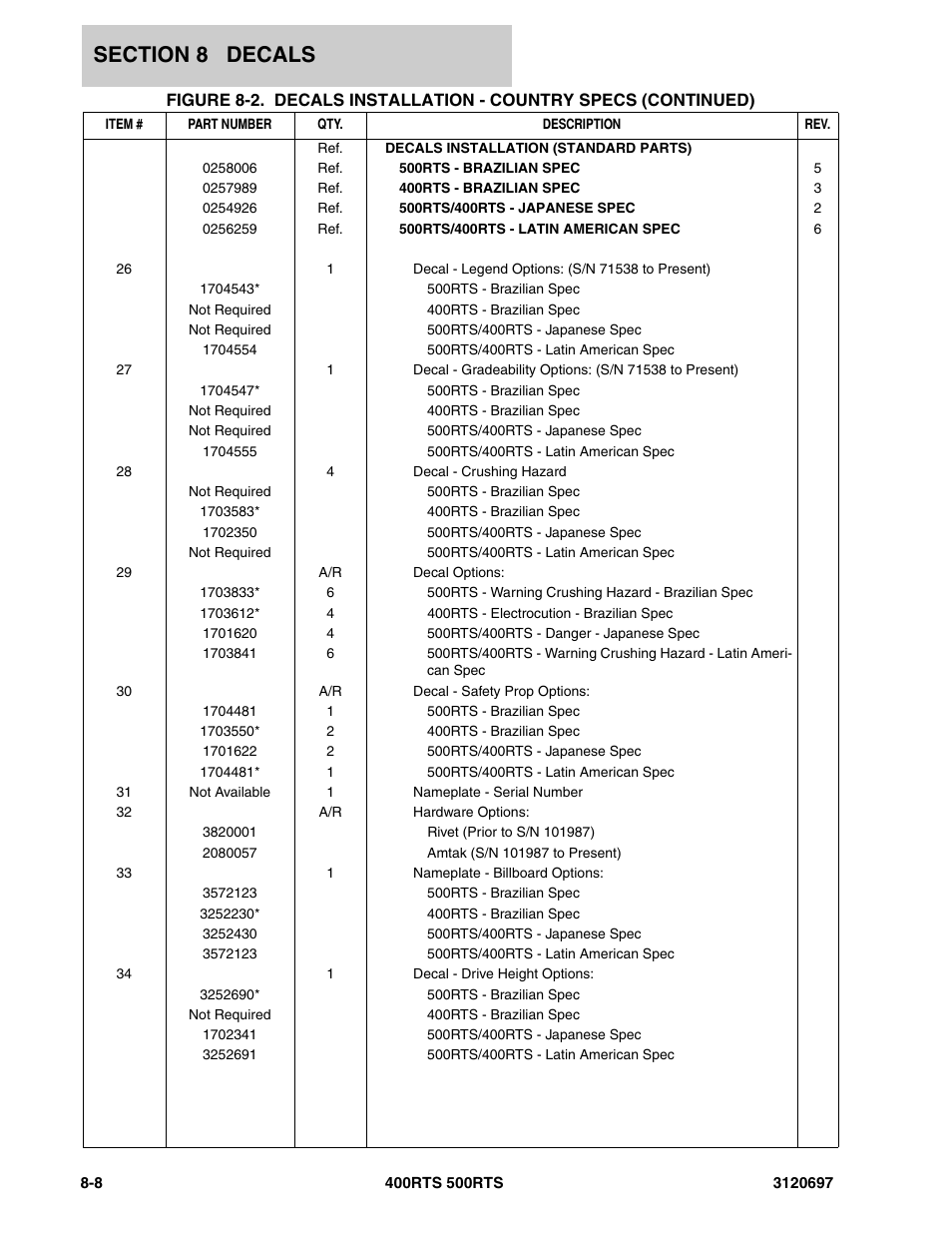 SECTION 8 DECALS

FIGURE 8-2. DECALS INSTALLATION - COUNTRY SPECS (CONTINUED)

| ITEM # | PART NUMBER | QTY. | DESCRIPTION | REV. |
|---|---|---|---|---|
| | | Ref. | DECALS INSTALLATION (STANDARD PARTS) | |
| | 0258006 | Ref. | 500RTS - BRAZILIAN SPEC | 5 |
| | 0257989 | Ref. | 400RTS - BRAZILIAN SPEC | 3 |
| | 0254926 | Ref. | 500RTS/400RTS - JAPANESE SPEC | 2 |
| | 0256259 | Ref. | 500RTS/400RTS - LATIN AMERICAN SPEC | 6 |
| 26 | | 1 | Decal - Legend Options: (S/N 71538 to Present) | |
| | 1704543* | | 500RTS - Brazilian Spec | |
| | Not Required | | 400RTS - Brazilian Spec | |
| | Not Required | | 500RTS/400RTS - Japanese Spec | |
| | 1704554 | | 500RTS/400RTS - Latin American Spec | |
| 27 | | 1 | Decal - Gradeability Options: (S/N 71538 to Present) | |
| | 1704547* | | 500RTS - Brazilian Spec | |
| | Not Required | | 400RTS - Brazilian Spec | |
| | Not Required | | 500RTS/400RTS - Japanese Spec | |
| | 1704555 | | 500RTS/400RTS - Latin American Spec | |
| 28 | | 4 | Decal - Crushing Hazard | |
| | Not Required | | 500RTS - Brazilian Spec | |
| | 1703583* | | 400RTS - Brazilian Spec | |
| | 1702350 | | 500RTS/400RTS - Japanese Spec | |
| | Not Required | | 500RTS/400RTS - Latin American Spec | |
| 29 | | A/R | Decal Options: | |
| | 1703833* | 6 | 500RTS - Warning Crushing Hazard - Brazilian Spec | |
| | 1703612* | 4 | 400RTS - Electrocution - Brazilian Spec | |
| | 1701620 | 4 | 500RTS/400RTS - Danger - Japanese Spec | |
| | 1703841 | 6 | 500RTS/400RTS - Warning Crushing Hazard - Latin American Spec | |
| 30 | | A/R | Decal - Safety Prop Options: | |
| | 1704481 | 1 | 500RTS - Brazilian Spec | |
| | 1703550* | 2 | 400RTS - Brazilian Spec | |
| | 1701622 | 2 | 500RTS/400RTS - Japanese Spec | |
| | 1704481* | 1 | 500RTS/400RTS - Latin American Spec | |
| 31 | Not Available | 1 | Nameplate - Serial Number | |
| 32 | | A/R | Hardware Options: | |
| | 3820001 | | Rivet (Prior to S/N 101987) | |
| | 2080057 | | Amtak (S/N 101987 to Present) | |
| 33 | | 1 | Nameplate - Billboard Options: | |
| | 3572123 | | 500RTS - Brazilian Spec | |
| | 3252230* | | 400RTS - Brazilian Spec | |
| | 3252430 | | 500RTS/400RTS - Japanese Spec | |
| | 3572123 | | 500RTS/400RTS - Latin American Spec | |
| 34 | | 1 | Decal - Drive Height Options: | |
| | 3252690* | | 500RTS - Brazilian Spec | |
| | Not Required | | 400RTS - Brazilian Spec | |
| | 1702341 | | 500RTS/400RTS - Japanese Spec | |
| | 3252691 | | 500RTS/400RTS - Latin American Spec | |

8-8 400RTS 500RTS 3120697